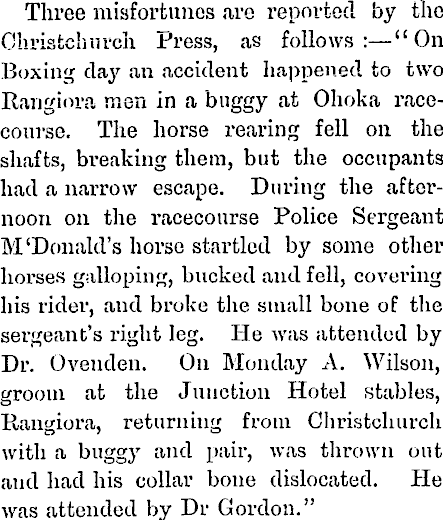 Three misfortunes are reported by the Christchurch Press, as follows:—"On Boxing day an accident happened to two Rangiora men in a buggy at Ohoka racecourse. The horse rearing fell on the shafts, breaking them, but the occupants had a narrow escape. During the afternoon on the racecourse Police Sergeant M'Donald's horse startled by some other horses galloping, bucked and fell, covering his rider, and broke the small bone of the sergeant's right leg. He was attended by Dr. Ovenden. On Monday A. Wilson, groom at the Junction Hotel stables, Rangiora, returning from Christchurch with a buggy and pair, was thrown out and had his collar bone dislocated. He was attended by Dr Gordon."